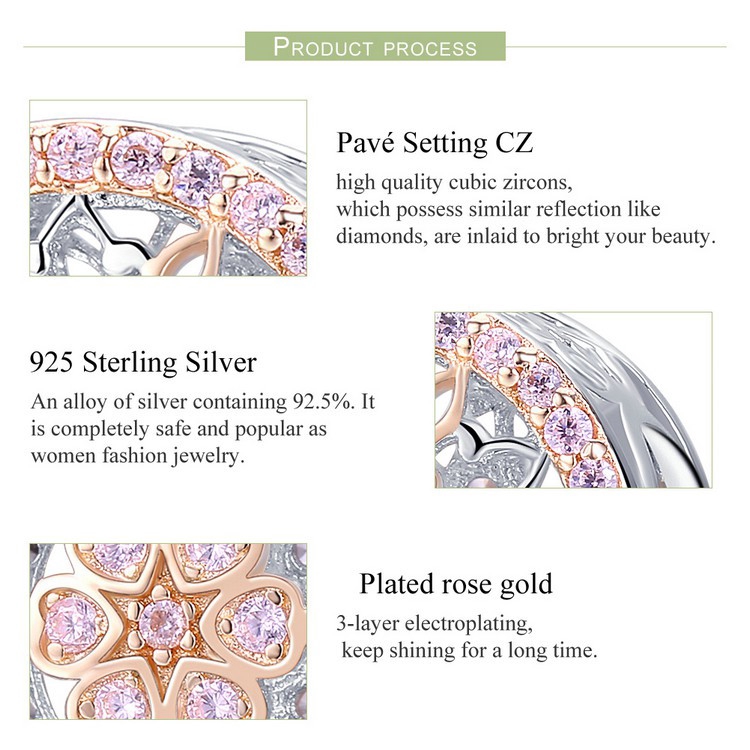 PRODUCT PROCESS

Pavé Setting CZ

high quality cubic zircons, which possess similar reflection like diamonds, are inlaid to bright your beauty.

925 Sterling Silver

An alloy of silver containing 92.5%. It is completely safe and popular as women fashion jewelry.

Plated rose gold

3-layer electroplating, keep shining for a long time.